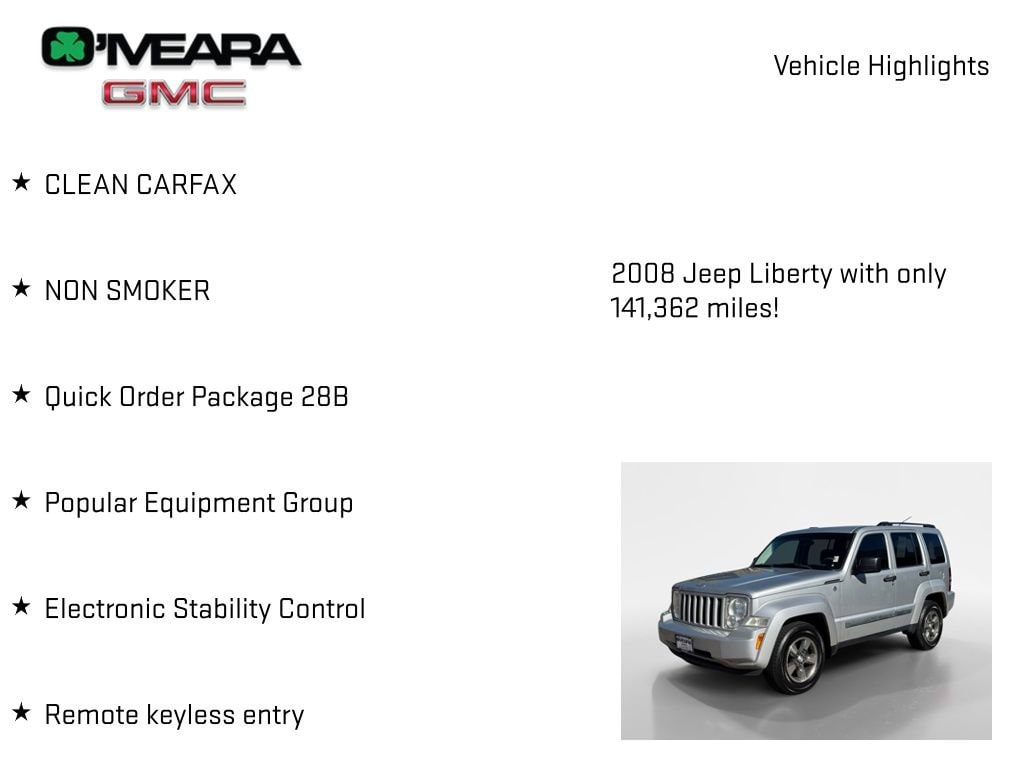 O'MEARA
GMC

Vehicle Highlights

★ CLEAN CARFAX

★ NON SMOKER

★ Quick Order Package 28B

★ Popular Equipment Group

★ Electronic Stability Control

★ Remote keyless entry

2008 Jeep Liberty with only 141,362 miles!